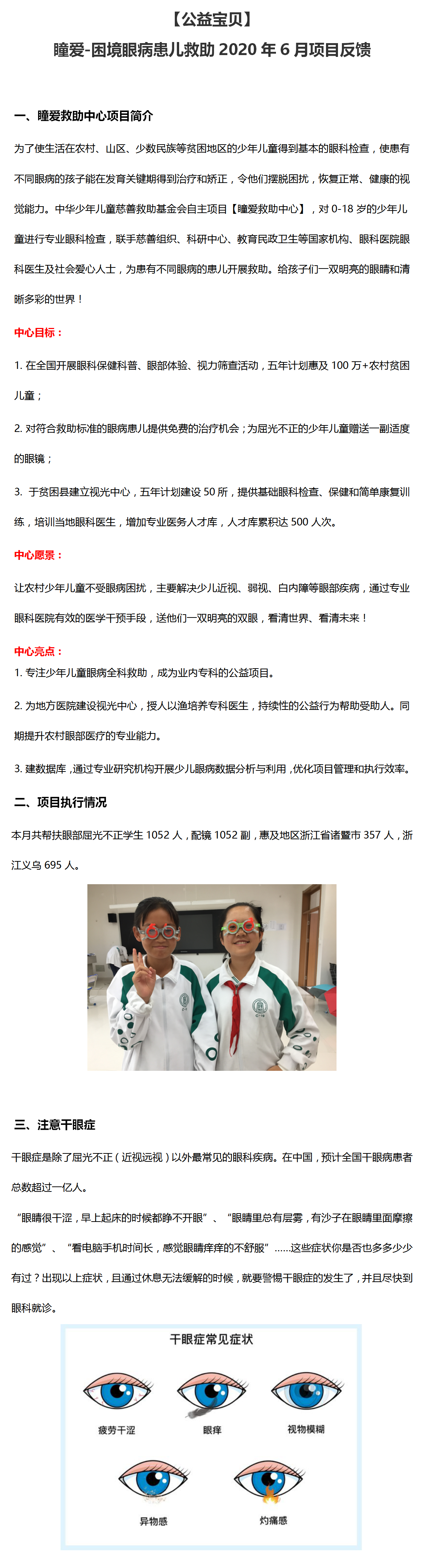 【公益宝贝】
瞳爱-困境眼病患儿救助 2020 年 6 月项目反馈

一、瞳爱救助中心项目简介

为了使生活在农村、山区、少数民族等贫困地区的少年儿童得到基本的眼科检查，使患有不同眼病的孩子能在发育关键期得到治疗和矫正，令他们摆脱困扰，恢复正常、健康的视觉能力。中华少年儿童慈善救助基金会自主项目【瞳爱救助中心】，对 0-18 岁的少年儿童进行专业眼科检查，联手慈善组织、科研中心、教育民政卫生等国家机构、眼科医院眼科医生及社会爱心人士，为患有不同眼病的患儿开展救助。给孩子们一双明亮的眼睛和清晰多彩的世界！

中心目标：

1. 在全国开展眼科保健科普、眼部体验、视力筛查活动，五年计划惠及 100 万+农村贫困儿童；

2. 对符合救助标准的眼病患儿提供免费的治疗机会；为屈光不正的少年儿童赠送一副适度的眼镜；

3. 于贫困县建立视光中心，五年计划建设 50 所，提供基础眼科检查、保健和简单康复训练，培训当地眼科医生，增加专业医务人才库，人才库累积达 500 人次。

中心愿景：

让农村少年儿童不受眼病困扰，主要解决少儿近视、弱视、白内障等眼部疾病，通过专业眼科医院有效的医学干预手段，送他们一双明亮的双眼，看清世界、看清未来！

中心亮点：

1. 专注少年儿童眼病全科救助，成为业内专科的公益项目。

2. 为地方医院建设视光中心，授人以渔培养专科医生，持续性的公益行为帮助受助人。同期提升农村眼部医疗的专业能力。

3. 建数据库，通过专业研究机构开展少儿眼病数据分析与利用，优化项目管理和执行效率。

二、项目执行情况

本月共帮扶眼部屈光不正学生 1052 人，配镜 1052 副，惠及地区浙江省诸暨市 357 人，浙江义乌 695 人。

三、注意干眼症

干眼症是除了屈光不正（近视远视）以外最常见的眼科疾病。在中国，预计全国干眼病患者总数超过一亿人。

“眼睛很干涩，早上起床的时候都睁不开眼”、“眼睛里总有层雾，有沙子在眼睛里面摩擦的感觉”、“看电脑手机时间长，感觉眼睛痒痒的不舒服”……这些症状你是否也多多少少有过？出现以上症状，且通过休息无法缓解的时候，就要警惕干眼症的发生了，并且尽快到眼科就诊。

干眼症常见症状

疲劳干涩
眼痒
视物模糊
异物感
灼痛感